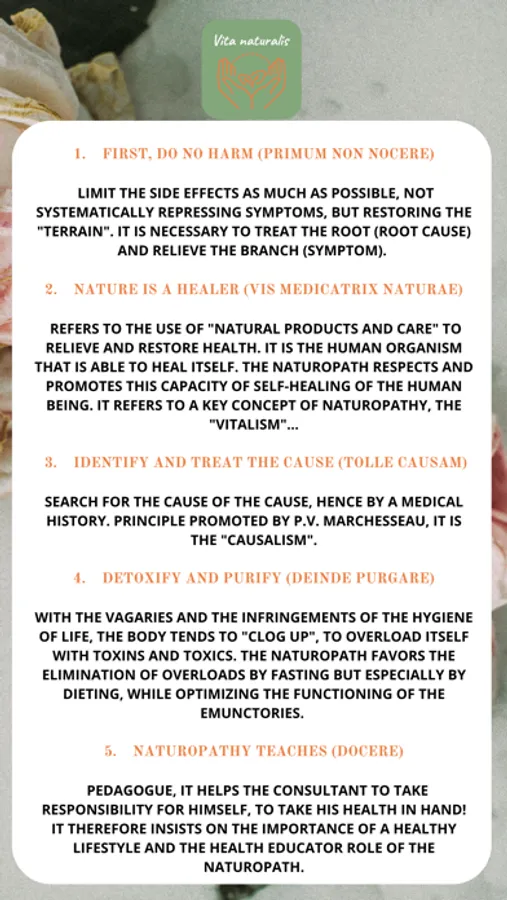 Vita naturalis

1. FIRST, DO NO HARM (PRIMUM NON NOCERE)

LIMIT THE SIDE EFFECTS AS MUCH AS POSSIBLE, NOT SYSTEMATICALLY REPRESSING SYMPTOMS, BUT RESTORING THE "TERRAIN". IT IS NECESSARY TO TREAT THE ROOT (ROOT CAUSE) AND RELIEVE THE BRANCH (SYMPTOM).

2. NATURE IS A HEALER (VIS MEDICATRIX NATURAE)

REFERS TO THE USE OF "NATURAL PRODUCTS AND CARE" TO RELIEVE AND RESTORE HEALTH. IT IS THE HUMAN ORGANISM THAT IS ABLE TO HEAL ITSELF. THE NATUROPATH RESPECTS AND PROMOTES THIS CAPACITY OF SELF-HEALING OF THE HUMAN BEING. IT REFERS TO A KEY CONCEPT OF NATUROPATHY, THE "VITALISM"...

3. IDENTIFY AND TREAT THE CAUSE (TOLLE CAUSAM)

SEARCH FOR THE CAUSE OF THE CAUSE, HENCE BY A MEDICAL HISTORY. PRINCIPLE PROMOTED BY P.V. MARCHESSEAU, IT IS THE "CAUSALISM".

4. DETOXIFY AND PURIFY (DEINDE PURGARE)

WITH THE VAGARIES AND THE INFRINGEMENTS OF THE HYGIENE OF LIFE, THE BODY TENDS TO "CLOG UP", TO OVERLOAD ITSELF WITH TOXINS AND TOXICS. THE NATUROPATH FAVORS THE ELIMINATION OF OVERLOADS BY FASTING BUT ESPECIALLY BY DIETING, WHILE OPTIMIZING THE FUNCTIONING OF THE EMUNCTORIES.

5. NATUROPATHY TEACHES (DOCERE)

PEDAGOGUE, IT HELPS THE CONSULTANT TO TAKE RESPONSIBILITY FOR HIMSELF, TO TAKE HIS HEALTH IN HAND! IT THEREFORE INSISTS ON THE IMPORTANCE OF A HEALTHY LIFESTYLE AND THE HEALTH EDUCATOR ROLE OF THE NATUROPATH.